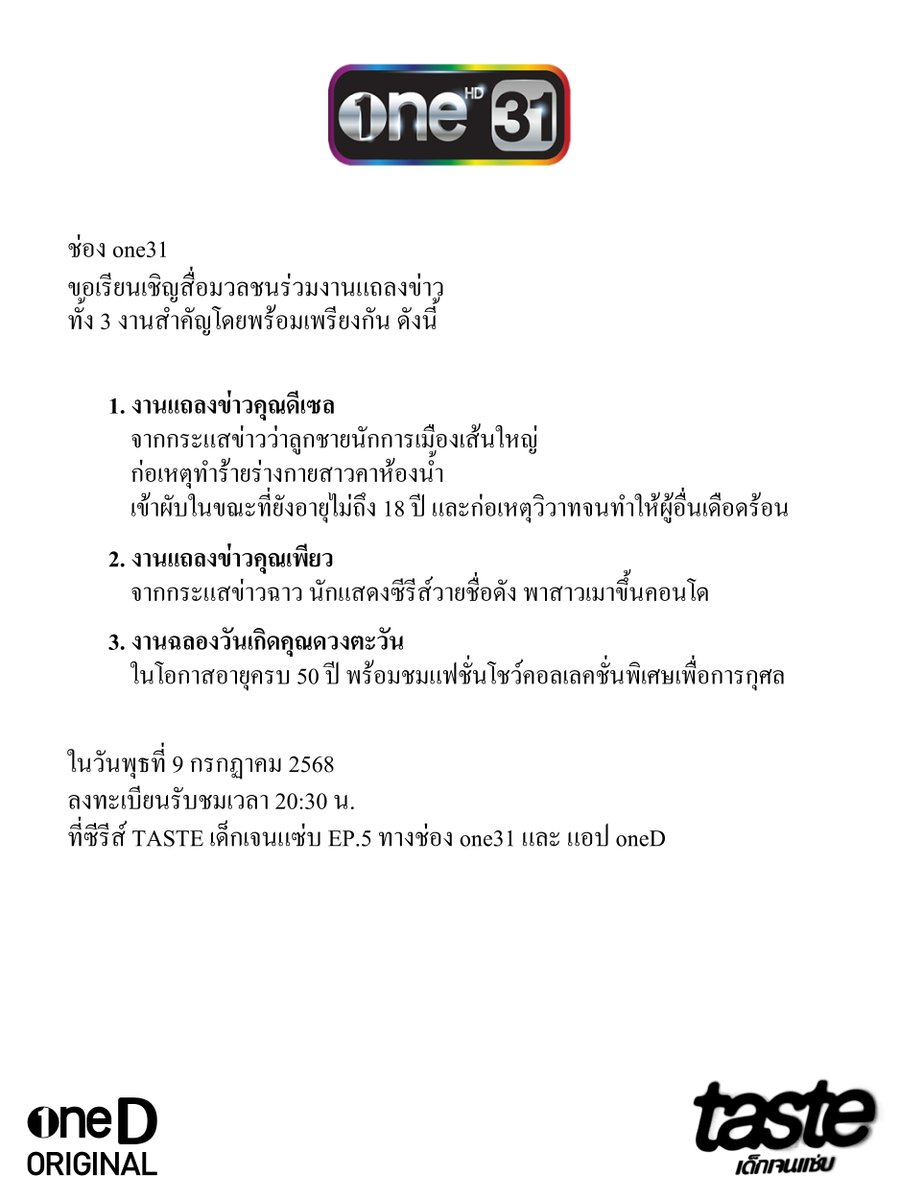 one HD 31

ช่อง one31
ขอเรียนเชิญสื่อมวลชนร่วมงานแถลงข่าว
ทั้ง 3 งานสำคัญโดยพร้อมเพรียงกัน ดังนี้

1. งานแถลงข่าวคุณดีเซล
จากกระแสข่าวว่าลูกชายนักการเมืองเส้นใหญ่
ก่อเหตุทำร้ายร่างกายสาวคาห้องน้ำ
เข้าผับในขณะที่ยังอายุไม่ถึง 18 ปี และก่อเหตุวิวาทจนทำให้ผู้อื่นเดือดร้อน

2. งานแถลงข่าวคุณเพียว
จากกระแสข่าวฉาว นักแสดงซีรีส์วายชื่อดัง พาสาวเมาขึ้นคอนโด

3. งานฉลองวันเกิดคุณดวงตะวัน
ในโอกาสอายุครบ 50 ปี พร้อมชมแฟชั่นโชว์คอลเลคชั่นพิเศษเพื่อการกุศล

ในวันพุธที่ 9 กรกฎาคม 2568
ลงทะเบียนรับชมเวลา 20:30 น.
ที่ซีรีส์ TASTE เด็กเจนแซ่บ EP.5 ทางช่อง one31 และ แอป oneD

oneD ORIGINAL

taste เด็กเจนแซ่บ